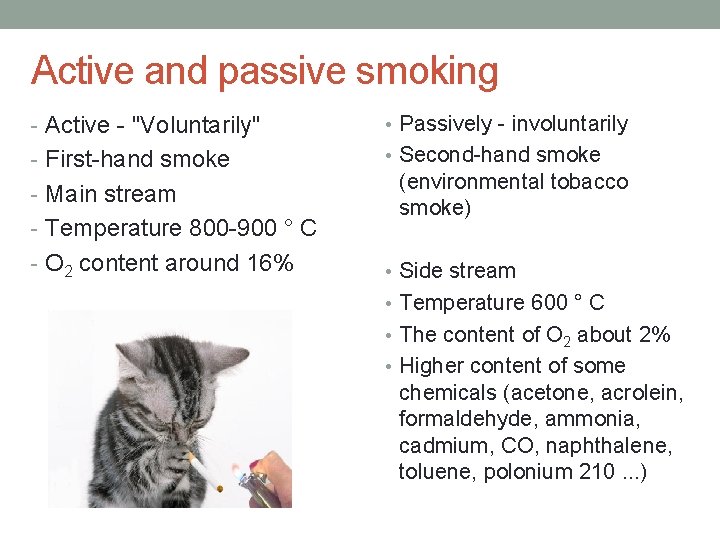 Active and passive smoking

- Active - "Voluntarily"
- First-hand smoke
- Main stream
- Temperature 800-900 ° C
- $O_2$ content around 16%

• Passively - involuntarily
• Second-hand smoke (environmental tobacco smoke)

• Side stream
• Temperature 600 ° C
• The content of $O_2$ about 2%
• Higher content of some chemicals (acetone, acrolein, formaldehyde, ammonia, cadmium, CO, naphthalene, toluene, polonium 210 ...)